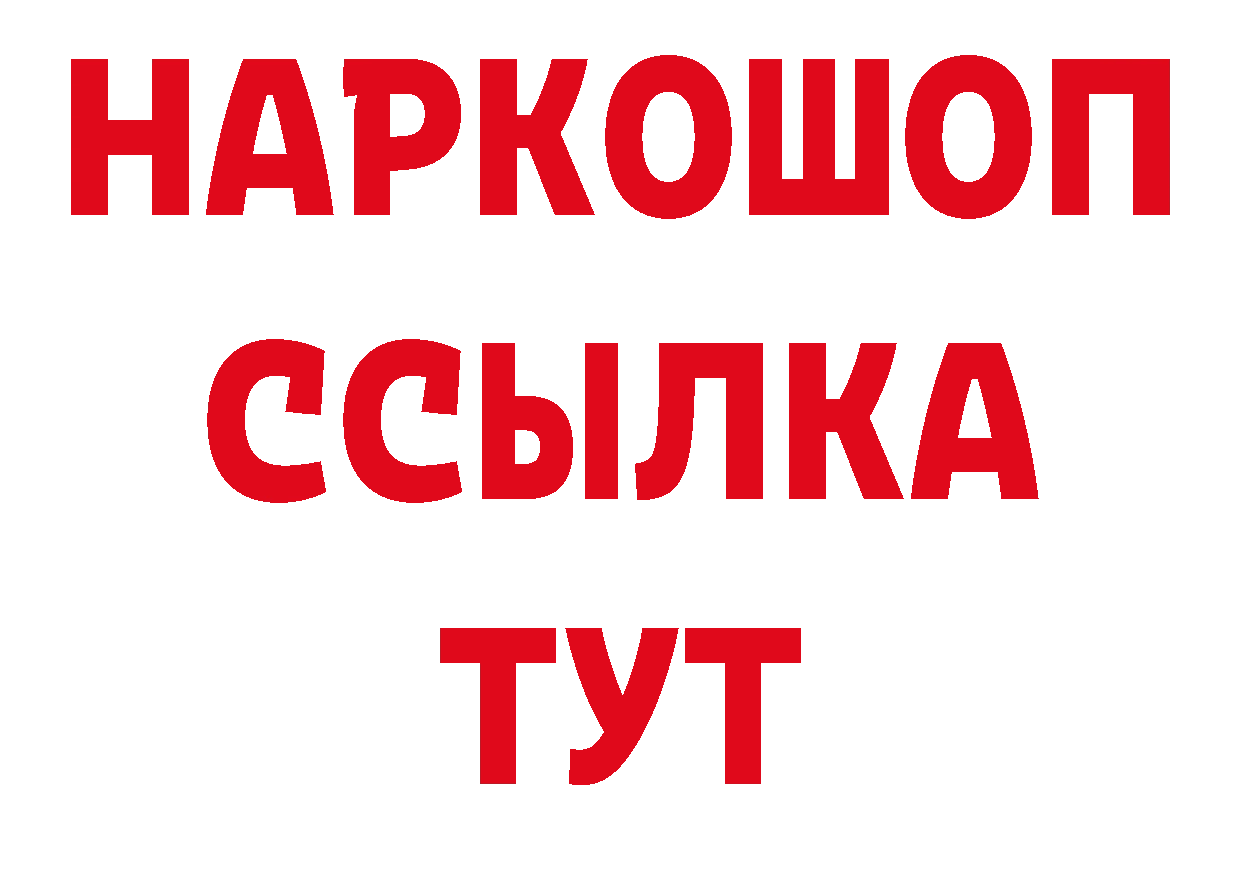 НАРКОШОП
ССЫЛКА
ТУТ